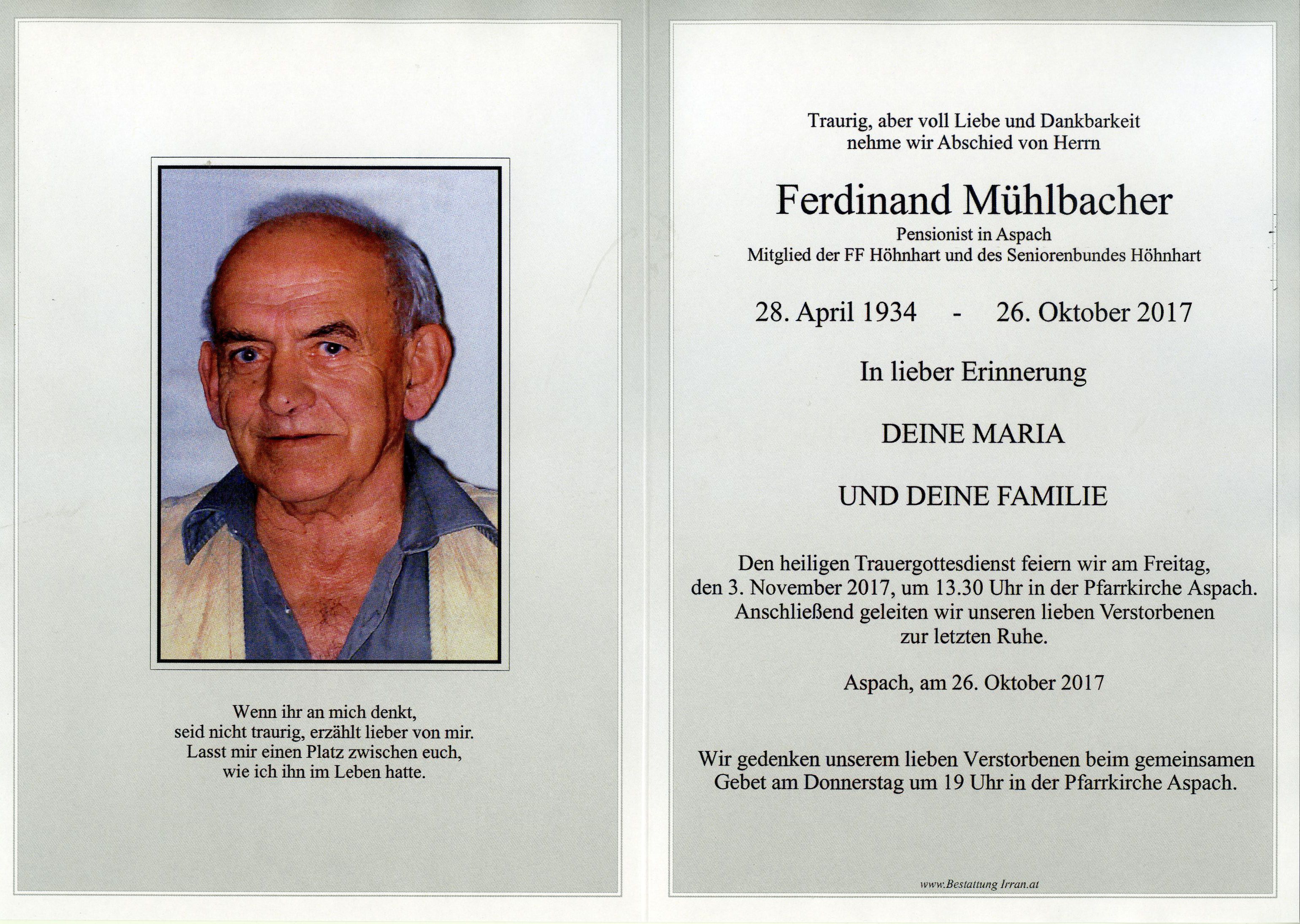 Wenn ihr an mich denkt,
seid nicht traurig, erzählt lieber von mir.
Lasst mir einen Platz zwischen euch,
wie ich ihn im Leben hatte.

Traurig, aber voll Liebe und Dankbarkeit
nehme wir Abschied von Herrn

Ferdinand Mühlbacher

Pensionist in Aspach
Mitglied der FF Höhnhart und des Seniorenbundes Höhnhart

28. April 1934 - 26. Oktober 2017

In lieber Erinnerung

DEINE MARIA

UND DEINE FAMILIE

Den heiligen Trauergottesdienst feiern wir am Freitag, den 3. November 2017, um 13.30 Uhr in der Pfarrkirche Aspach. Anschließend geleiten wir unseren lieben Verstorbenen zur letzten Ruhe.

Aspach, am 26. Oktober 2017

Wir gedenken unserem lieben Verstorbenen beim gemeinsamen Gebet am Donnerstag um 19 Uhr in der Pfarrkirche Aspach.

www.Bestattung Irran.at